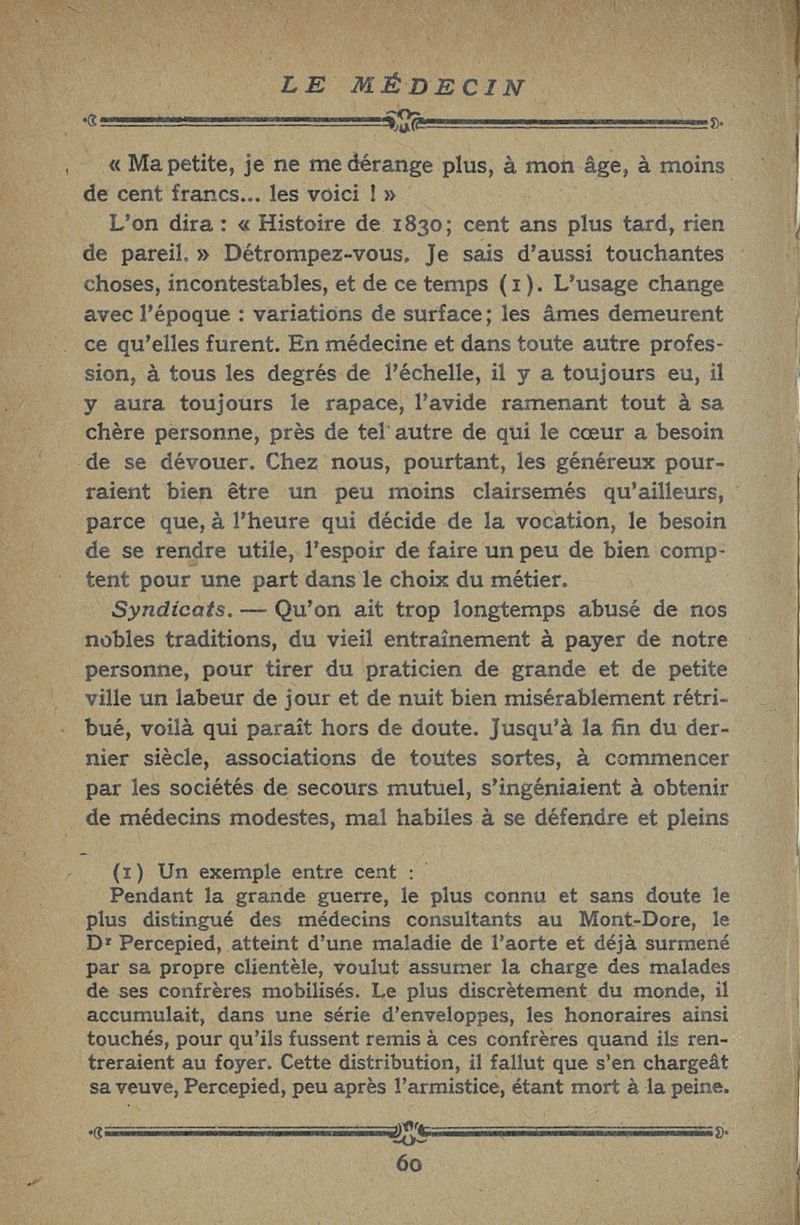 LE MÉDECIN

« Ma petite, je ne me dérange plus, à mon âge, à moins de cent francs... les voici ! »

L'on dira : « Histoire de 1830; cent ans plus tard, rien de pareil. » Détrompez-vous. Je sais d'aussi touchantes choses, incontestables, et de ce temps (1). L'usage change avec l'époque : variations de surface; les âmes demeurent ce qu'elles furent. En médecine et dans toute autre profession, à tous les degrés de l'échelle, il y a toujours eu, il y aura toujours le rapace, l'avide ramenant tout à sa chère personne, près de tel autre de qui le cœur a besoin de se dévouer. Chez nous, pourtant, les généreux pourraient bien être un peu moins clairsemés qu'ailleurs, parce que, à l'heure qui décide de la vocation, le besoin de se rendre utile, l'espoir de faire un peu de bien comptent pour une part dans le choix du métier.

Syndicats. — Qu'on ait trop longtemps abusé de nos nobles traditions, du vieil entraînement à payer de notre personne, pour tirer du praticien de grande et de petite ville un labeur de jour et de nuit bien misérablement rétribué, voilà qui paraît hors de doute. Jusqu'à la fin du dernier siècle, associations de toutes sortes, à commencer par les sociétés de secours mutuel, s'ingéniaient à obtenir de médecins modestes, mal habiles à se défendre et pleins

(1) Un exemple entre cent :
Pendant la grande guerre, le plus connu et sans doute le plus distingué des médecins consultants au Mont-Dore, le Dr Percepied, atteint d'une maladie de l'aorte et déjà surmené par sa propre clientèle, voulut assumer la charge des malades de ses confrères mobilisés. Le plus discrètement du monde, il accumulait, dans une série d'enveloppes, les honoraires ainsi touchés, pour qu'ils fussent remis à ces confrères quand ils rentreraient au foyer. Cette distribution, il fallut que s'en chargeât sa veuve, Percepied, peu après l'armistice, étant mort à la peine.

60